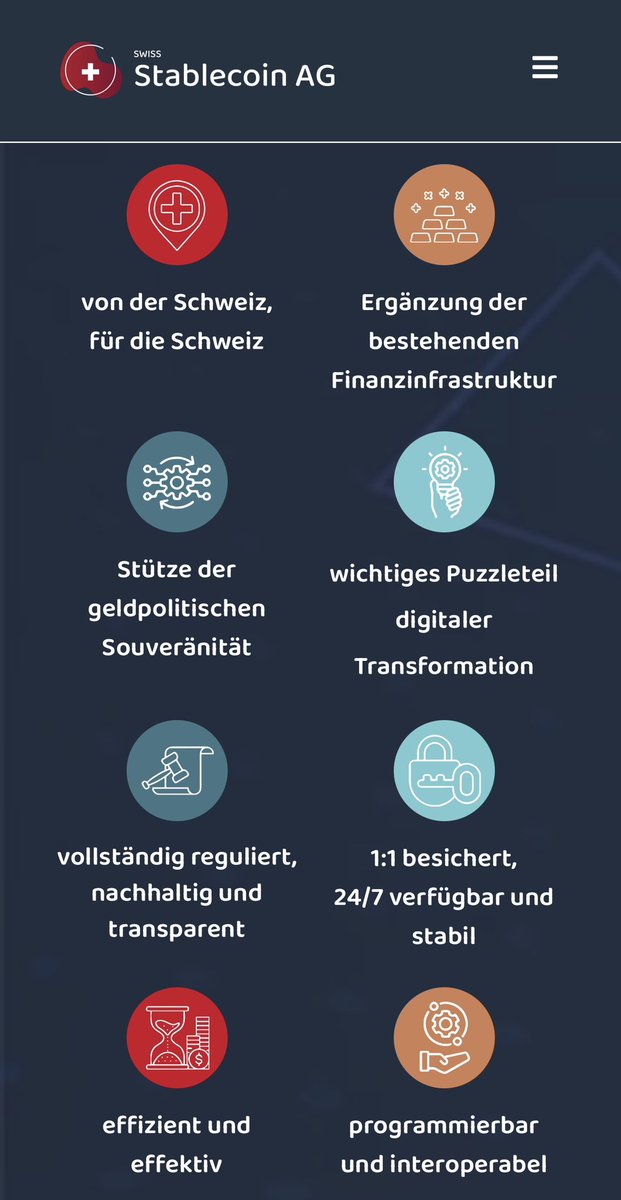 SWISS
Stablecoin AG

von der Schweiz,
für die Schweiz

Ergänzung der bestehenden Finanzinfrastruktur

Stütze der geldpolitischen Souveränität

wichtiges Puzzleteil digitaler Transformation

vollständig reguliert, nachhaltig und transparent

1:1 besichert,
24/7 verfügbar und stabil

effizient und effektiv

programmierbar und interoperabel